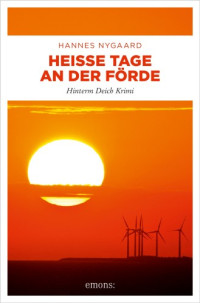 HANNES NYGAARD

HEISSE TAGE AN DER FÖRDE

Hinterm Deich Krimi

emons: